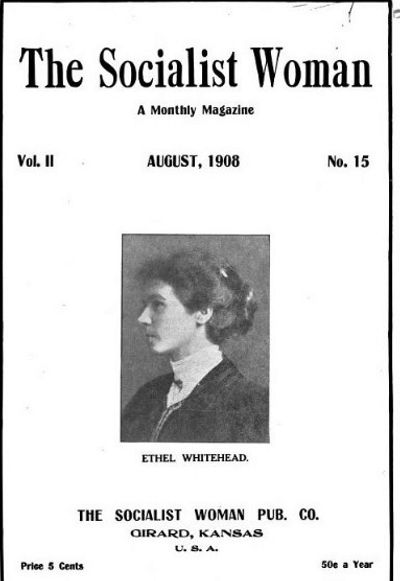 The Socialist Woman

A Monthly Magazine

Vol. II AUGUST, 1908 No. 15

ETHEL WHITEHEAD.

THE SOCIALIST WOMAN PUB. CO.
GIRARD, KANSAS
U. S. A.

Price 5 Cents 50c a Year